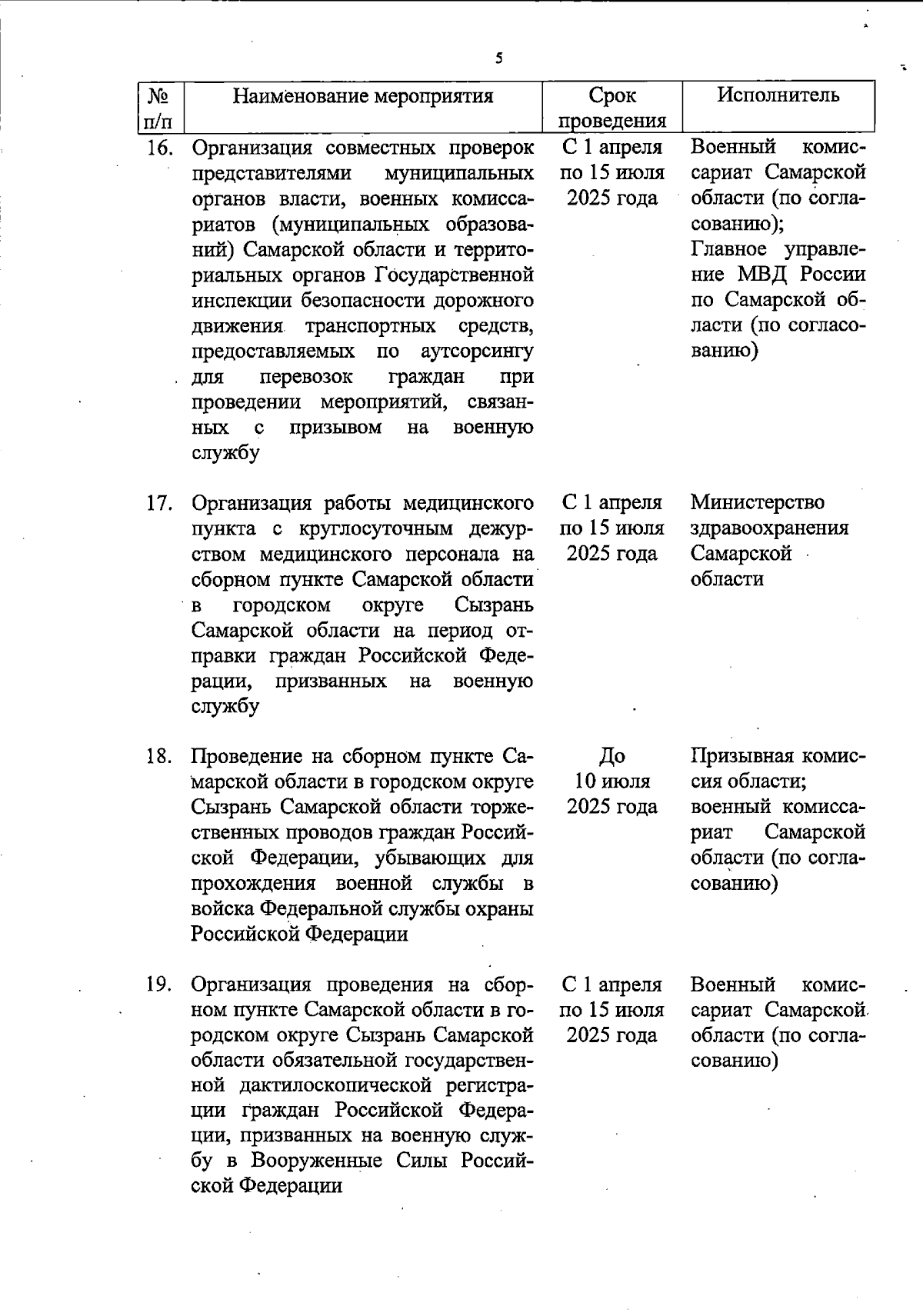 5

| № п/п | Наименование мероприятия | Срок проведения | Исполнитель |
|---|---|---|---|
| 16. | Организация совместных проверок представителями муниципальных органов власти, военных комиссариатов (муниципальных образований) Самарской области и территориальных органов Государственной инспекции безопасности дорожного движения транспортных средств, предоставляемых по аутсорсингу для перевозок граждан при проведении мероприятий, связанных с призывом на военную службу | С 1 апреля по 15 июля 2025 года | Военный комиссариат Самарской области (по согласованию); Главное управление МВД России по Самарской области (по согласованию) |
| 17. | Организация работы медицинского пункта с круглосуточным дежурством медицинского персонала на сборном пункте Самарской области в городском округе Сызрань Самарской области на период отправки граждан Российской Федерации, призванных на военную службу | С 1 апреля по 15 июля 2025 года | Министерство здравоохранения Самарской области |
| 18. | Проведение на сборном пункте Самарской области в городском округе Сызрань Самарской области торжественных проводов граждан Российской Федерации, убывающих для прохождения военной службы в войска Федеральной службы охраны Российской Федерации | До 10 июля 2025 года | Призывная комиссия области; военный комиссариат Самарской области (по согласованию) |
| 19. | Организация проведения на сборном пункте Самарской области в городском округе Сызрань Самарской области обязательной государственной дактилоскопической регистрации граждан Российской Федерации, призванных на военную службу в Вооруженные Силы Российской Федерации | С 1 апреля по 15 июля 2025 года | Военный комиссариат Самарской области (по согласованию) |